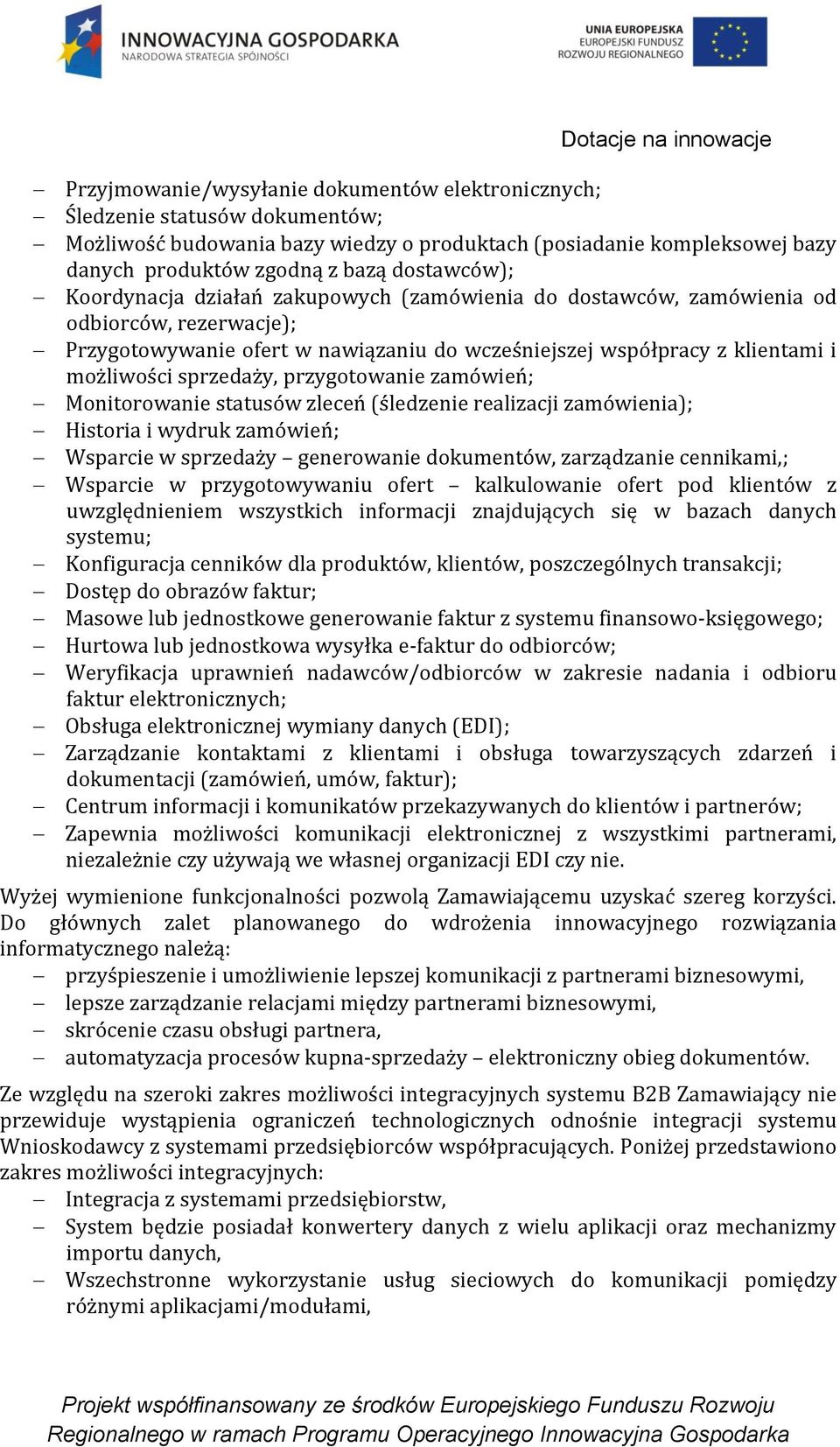 INNOWACYJNA GOSPODARKA
NARODOWA STRATEGIA SPÓJNOŚCI

UNIA EUROPEJSKA
EUROPEJSKI FUNDUSZ
ROZWOJU REGIONALNEGO

Dotacje na innowacje

– Przyjmowanie/wysyłanie dokumentów elektronicznych;
– Śledzenie statusów dokumentów;
– Możliwość budowania bazy wiedzy o produktach (posiadanie kompleksowej bazy danych produktów zgodną z bazą dostawców);
– Koordynacja działań zakupowych (zamówienia do dostawców, zamówienia od odbiorców, rezerwacje);
– Przygotowywanie ofert w nawiązaniu do wcześniejszej współpracy z klientami i możliwości sprzedaży, przygotowanie zamówień;
– Monitorowanie statusów zleceń (śledzenie realizacji zamówienia);
– Historia i wydruk zamówień;
– Wsparcie w sprzedaży – generowanie dokumentów, zarządzanie cennikami,;
– Wsparcie w przygotowywaniu ofert – kalkulowanie ofert pod klientów z uwzględnieniem wszystkich informacji znajdujących się w bazach danych systemu;
– Konfiguracja cenników dla produktów, klientów, poszczególnych transakcji;
– Dostęp do obrazów faktur;
– Masowe lub jednostkowe generowanie faktur z systemu finansowo-księgowego;
– Hurtowa lub jednostkowa wysyłka e-faktur do odbiorców;
– Weryfikacja uprawnień nadawców/odbiorców w zakresie nadania i odbioru faktur elektronicznych;
– Obsługa elektronicznej wymiany danych (EDI);
– Zarządzanie kontaktami z klientami i obsługa towarzyszących zdarzeń i dokumentacji (zamówień, umów, faktur);
– Centrum informacji i komunikatów przekazywanych do klientów i partnerów;
– Zapewnia możliwości komunikacji elektronicznej z wszystkimi partnerami, niezależnie czy używają we własnej organizacji EDI czy nie.

Wyżej wymienione funkcjonalności pozwolą Zamawiającemu uzyskać szereg korzyści. Do głównych zalet planowanego do wdrożenia innowacyjnego rozwiązania informatycznego należą:
– przyśpieszenie i umożliwienie lepszej komunikacji z partnerami biznesowymi,
– lepsze zarządzanie relacjami między partnerami biznesowymi,
– skrócenie czasu obsługi partnera,
– automatyzacja procesów kupna-sprzedaży – elektroniczny obieg dokumentów.

Ze względu na szeroki zakres możliwości integracyjnych systemu B2B Zamawiający nie przewiduje wystąpienia ograniczeń technologicznych odnośnie integracji systemu Wnioskodawcy z systemami przedsiębiorców współpracujących. Poniżej przedstawiono zakres możliwości integracyjnych:
– Integracja z systemami przedsiębiorstw,
– System będzie posiadał konwertery danych z wielu aplikacji oraz mechanizmy importu danych,
– Wszechstronne wykorzystanie usług sieciowych do komunikacji pomiędzy różnymi aplikacjami/modułami,

Projekt współfinansowany ze środków Europejskiego Funduszu Rozwoju Regionalnego w ramach Programu Operacyjnego Innowacyjna Gospodarka